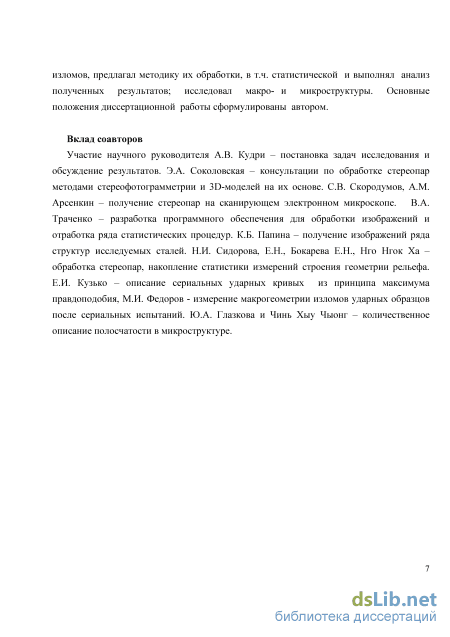 изломов, предлагал методику их обработки, в т.ч. статистической и выполнял анализ полученных результатов; исследовал макро- и микроструктуры. Основные положения диссертационной работы сформулированы автором.

Вклад соавторов

Участие научного руководителя А.В. Кудри – постановка задач исследования и обсуждение результатов. Э.А. Соколовская – консультации по обработке стереопар методами стереофотограмметрии и 3D-моделей на их основе. С.В. Скородумов, А.М. Арсенкин – получение стереопар на сканирующем электронном микроскопе. В.А. Траченко – разработка программного обеспечения для обработки изображений и отработка ряда статистических процедур. К.Б. Папина – получение изображений ряда структур исследуемых сталей. Н.И. Сидорова, Е.Н., Бокарева Е.Н., Нго Нгок Ха – обработка стереопар, накопление статистики измерений строения геометрии рельефа. Е.И. Кузько – описание сериальных ударных кривых из принципа максимума правдоподобия, М.И. Федоров - измерение макрогеометрии изломов ударных образцов после сериальных испытаний. Ю.А. Глазкова и Чинь Хыу Чыонг – количественное описание полосчатости в микроструктуре.

7

dsLib.net
библиотека диссертаций